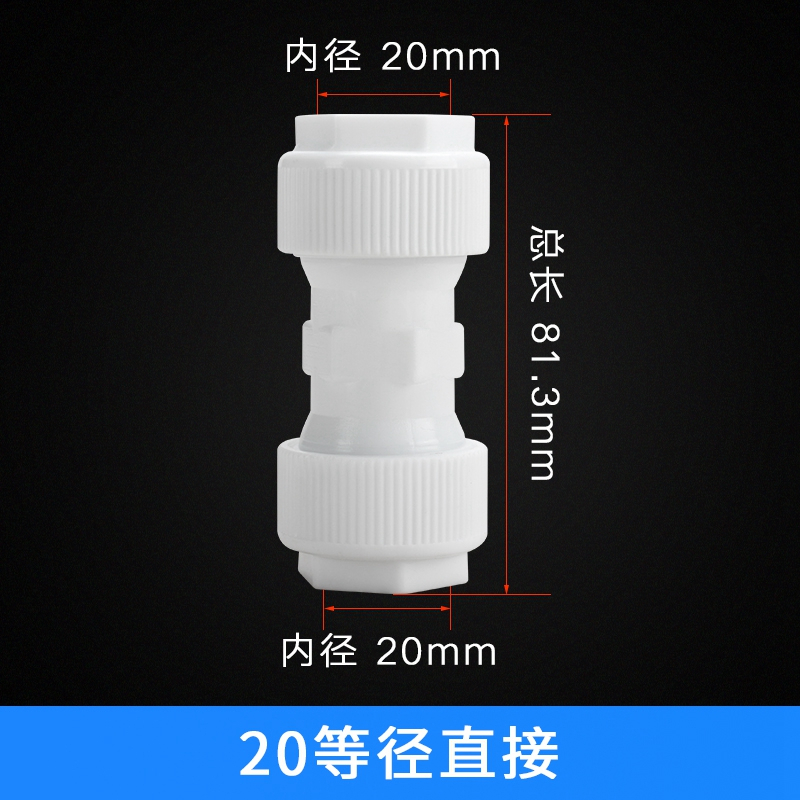 内径 20mm

总长 81.3mm

内径 20mm

20等径直接